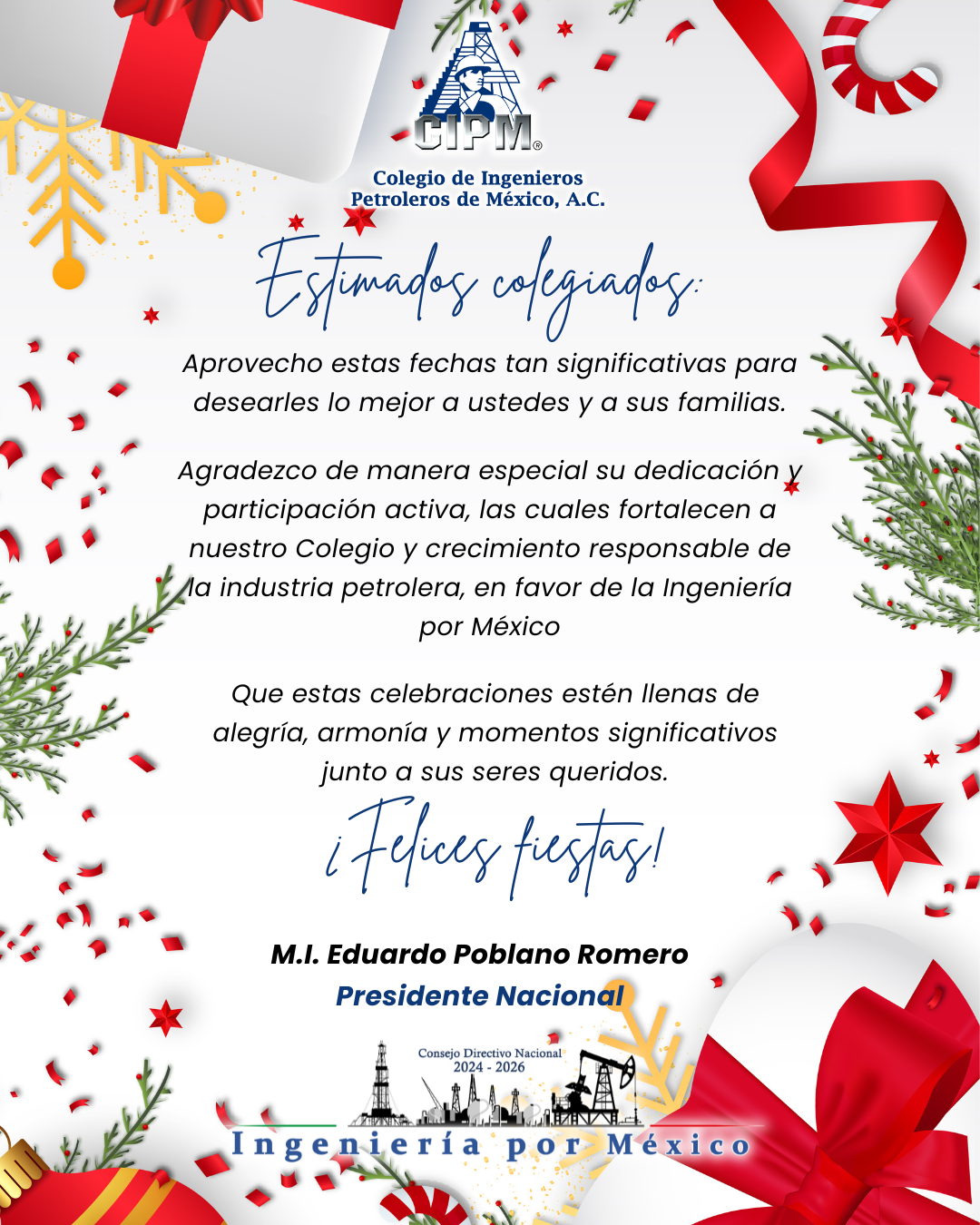 CIPM®

Colegio de Ingenieros Petroleros de México, A.C.

Estimados colegiados:

Aprovecho estas fechas tan significativas para desearles lo mejor a ustedes y a sus familias.

Agradezco de manera especial su dedicación y participación activa, las cuales fortalecen a nuestro Colegio y crecimiento responsable de la industria petrolera, en favor de la Ingeniería por México

Que estas celebraciones estén llenas de alegría, armonía y momentos significativos junto a sus seres queridos.

¡Felices fiestas!

M.I. Eduardo Poblano Romero
Presidente Nacional

Consejo Directivo Nacional
2024 - 2026

Ingeniería por México